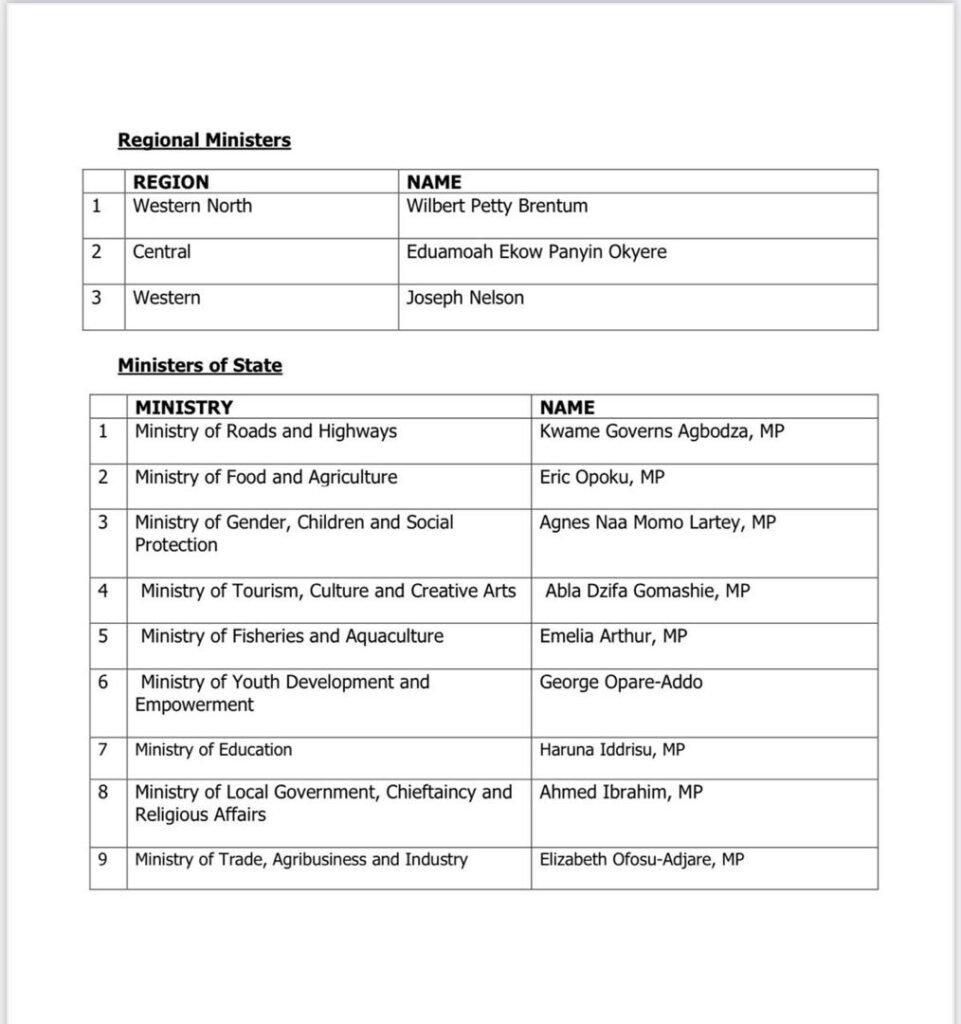 Regional Ministers

|  | REGION | NAME |
|---|---|---|
| 1 | Western North | Wilbert Petty Brentum |
| 2 | Central | Eduamoah Ekow Panyin Okyere |
| 3 | Western | Joseph Nelson |

Ministers of State

|  | MINISTRY | NAME |
|---|---|---|
| 1 | Ministry of Roads and Highways | Kwame Governs Agbodza, MP |
| 2 | Ministry of Food and Agriculture | Eric Opoku, MP |
| 3 | Ministry of Gender, Children and Social Protection | Agnes Naa Momo Lartey, MP |
| 4 | Ministry of Tourism, Culture and Creative Arts | Abla Dzifa Gomashie, MP |
| 5 | Ministry of Fisheries and Aquaculture | Emelia Arthur, MP |
| 6 | Ministry of Youth Development and Empowerment | George Opare-Addo |
| 7 | Ministry of Education | Haruna Iddrisu, MP |
| 8 | Ministry of Local Government, Chieftaincy and Religious Affairs | Ahmed Ibrahim, MP |
| 9 | Ministry of Trade, Agribusiness and Industry | Elizabeth Ofosu-Adjare, MP |